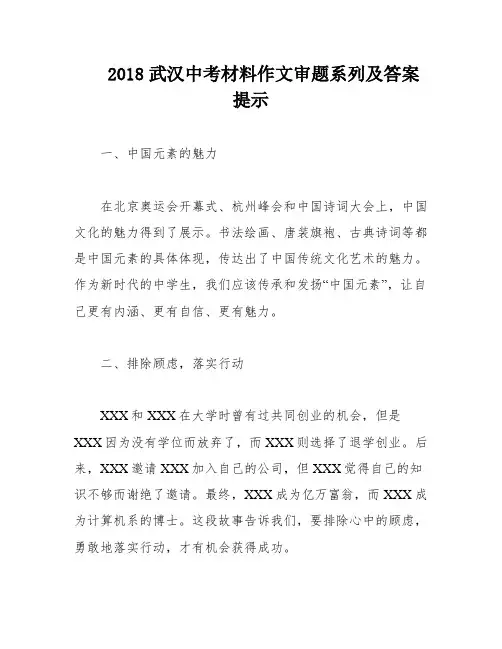 2018 武汉中考材料作文审题系列及答案提示

一、中国元素的魅力

在北京奥运会开幕式、杭州峰会和中国诗词大会上，中国文化的魅力得到了展示。书法绘画、唐装旗袍、古典诗词等都是中国元素的具体体现，传达出了中国传统文化艺术的魅力。作为新时代的中学生，我们应该传承和发扬“中国元素”，让自己更有内涵、更有自信、更有魅力。

二、排除顾虑，落实行动

XXX 和 XXX 在大学时曾有过共同创业的机会，但是 XXX 因为没有学位而放弃了，而 XXX 则选择了退学创业。后来，XXX 邀请 XXX 加入自己的公司，但 XXX 觉得自己的知识不够而谢绝了邀请。最终，XXX 成为亿万富翁，而 XXX 成为计算机系的博士。这段故事告诉我们，要排除心中的顾虑，勇敢地落实行动，才有机会获得成功。